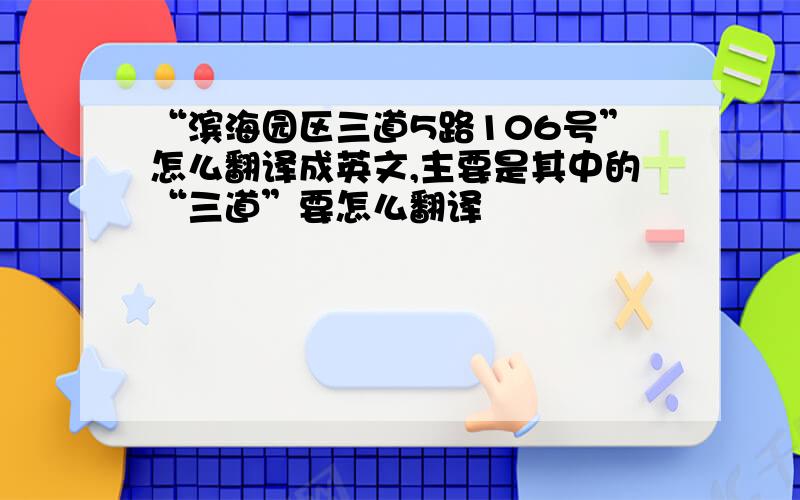 “滨海园区三道5路106号”怎么翻译成英文,主要是其中的“三道”要怎么翻译